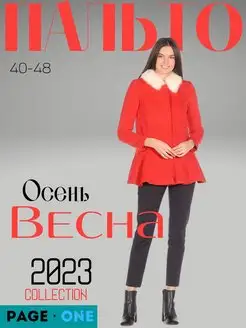 ПАЛЬТО

40-48

Осень
Весна

2023
COLLECTION

PAGE · ONE